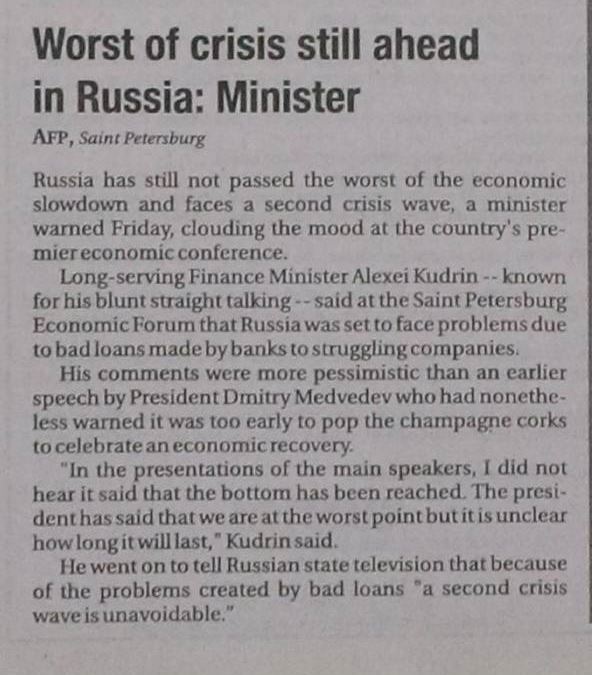 Worst of crisis still ahead in Russia: Minister

AFP, Saint Petersburg

Russia has still not passed the worst of the economic slowdown and faces a second crisis wave, a minister warned Friday, clouding the mood at the country's premier economic conference.

Long-serving Finance Minister Alexei Kudrin -- known for his blunt straight talking -- said at the Saint Petersburg Economic Forum that Russia was set to face problems due to bad loans made by banks to struggling companies.

His comments were more pessimistic than an earlier speech by President Dmitry Medvedev who had nonetheless warned it was too early to pop the champagne corks to celebrate an economic recovery.

"In the presentations of the main speakers, I did not hear it said that the bottom has been reached. The president has said that we are at the worst point but it is unclear how long it will last," Kudrin said.

He went on to tell Russian state television that because of the problems created by bad loans "a second crisis wave is unavoidable."